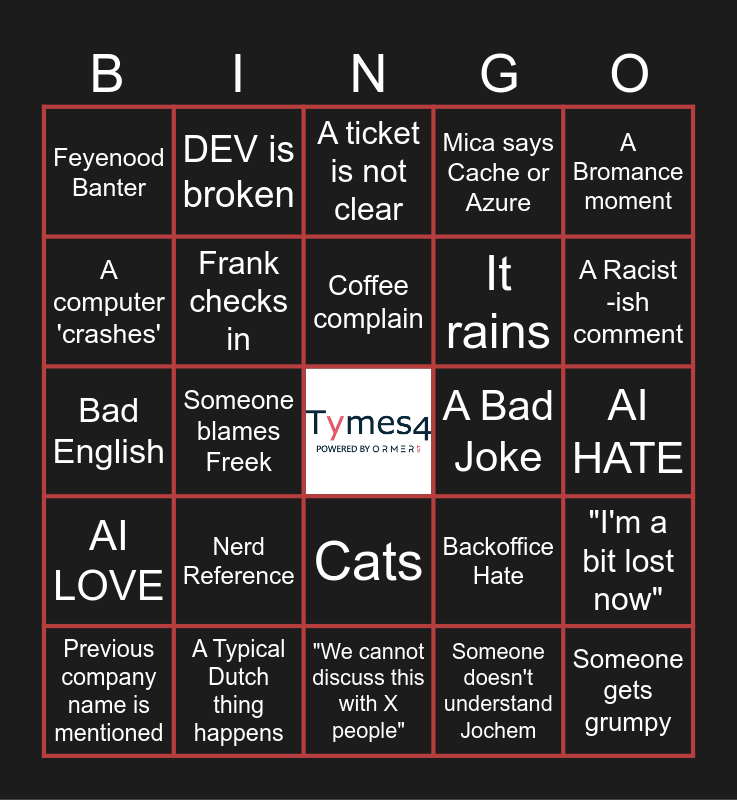 | B | I | N | G | O |
|---|---|---|---|---|
| Feyenood Banter | DEV is broken | A ticket is not clear | Mica says Cache or Azure | A Bromance moment |
| A computer 'crashes' | Frank checks in | Coffee complain | It rains | A Racist -ish comment |
| Bad English | Someone blames Freek | Tymes4 POWERED BY ORMER | A Bad Joke | AI HATE |
| AI LOVE | Nerd Reference | Cats | Backoffice Hate | "I'm a bit lost now" |
| Previous company name is mentioned | A Typical Dutch thing happens | "We cannot discuss this with X people" | Someone doesn't understand Jochem | Someone gets grumpy |